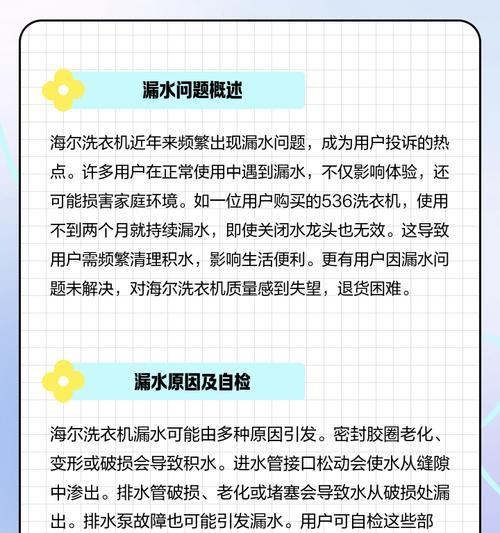 漏水问题概述

海尔洗衣机近年来频繁出现漏水问题，成为用户投诉的热点。许多用户在正常使用中遇到漏水，不仅影响体验，还可能损害家庭环境。如一位用户购买的536洗衣机，使用不到两个月就持续漏水，即使关闭水龙头也无效。这导致用户需频繁清理积水，影响生活便利。更有用户因漏水问题未解决，对海尔洗衣机质量感到失望，退货困难。

漏水原因及自检

海尔洗衣机漏水可能由多种原因引发。密封胶圈老化、变形或破损会导致积水。进水管接口松动会使水从缝隙中渗出。排水管破损、老化或堵塞会导致水从破损处漏出。排水泵故障也可能引发漏水。用户可自检这些部